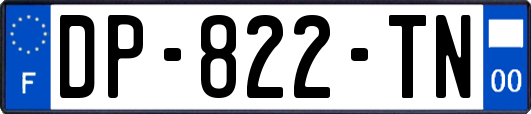 F
DP-822-TN
00